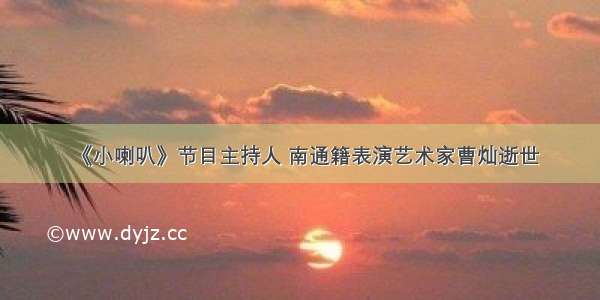 《小喇叭》节目主持人 南通籍表演艺术家曹灿逝世

©www.dyjz.cc